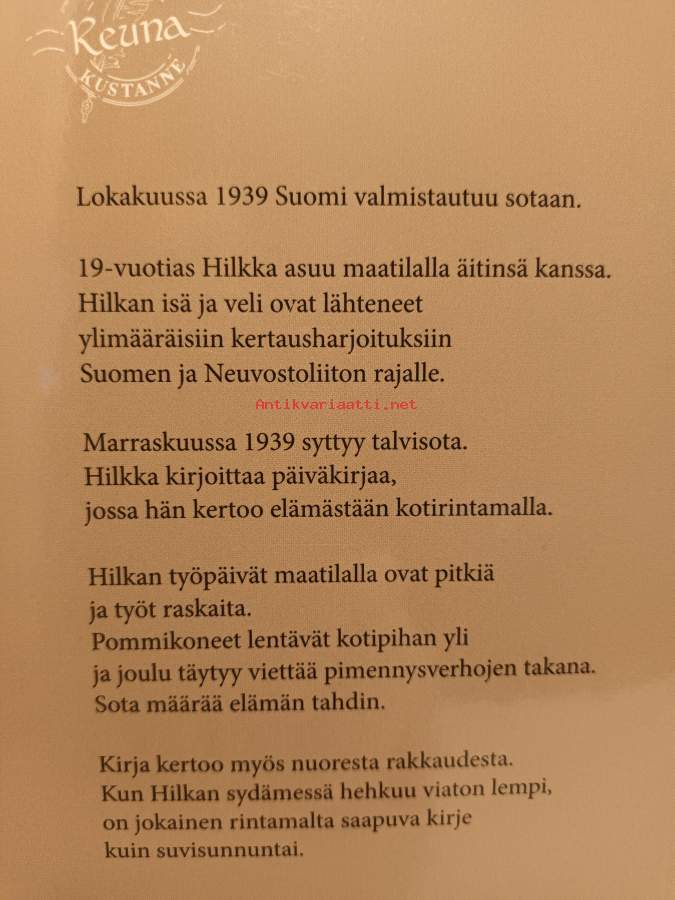 Reuna
KUSTANNE

Lokakuussa 1939 Suomi valmistautuu sotaan.

19-vuotias Hilkka asuu maatilalla äitinsä kanssa.
Hilkan isä ja veli ovat lähteneet
ylimääräisiin kertausharjoituksiin
Suomen ja Neuvostoliiton rajalle.

Marraskuussa 1939 syttyy talvisota.
Hilkka kirjoittaa päiväkirjaa,
jossa hän kertoo elämästään kotirintamalla.

Hilkan työpäivät maatilalla ovat pitkiä
ja työt raskaita.
Pommikoneet lentävät kotipihan yli
ja joulu täytyy viettää pimennysverhojen takana.
Sota määrää elämän tahdin.

Kirja kertoo myös nuoresta rakkaudesta.
Kun Hilkan sydämessä hehkuu viaton lempi,
on jokainen rintamalta saapuva kirje
kuin suvisunnuntai.

Antikvariaatti.net